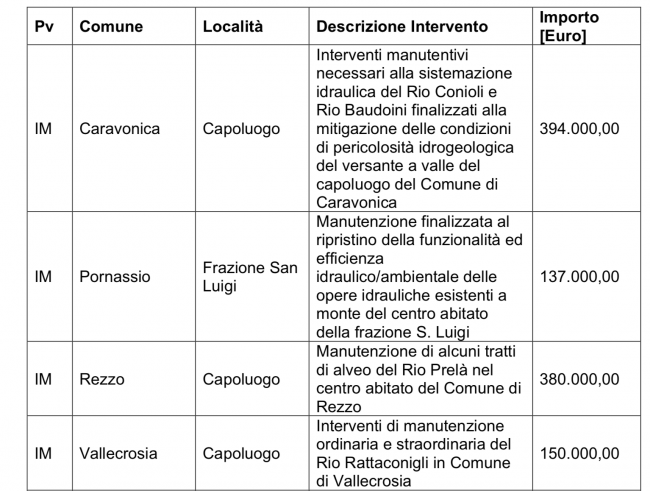 | Pv | Comune | Località | Descrizione Intervento | Importo [Euro] |
|---|---|---|---|---|
| IM | Caravonica | Capoluogo | Interventi manutentivi necessari alla sistemazione idraulica del Rio Conioli e Rio Baudoini finalizzati alla mitigazione delle condizioni di pericolosità idrogeologica del versante a valle del capoluogo del Comune di Caravonica | 394.000,00 |
| IM | Pornassio | Frazione San Luigi | Manutenzione finalizzata al ripristino della funzionalità ed efficienza idraulico/ambientale delle opere idrauliche esistenti a monte del centro abitato della frazione S. Luigi | 137.000,00 |
| IM | Rezzo | Capoluogo | Manutenzione di alcuni tratti di alveo del Rio Prelà nel centro abitato del Comune di Rezzo | 380.000,00 |
| IM | Vallecrosia | Capoluogo | Interventi di manutenzione ordinaria e straordinaria del Rio Rattaconigli in Comune di Vallecrosia | 150.000,00 |